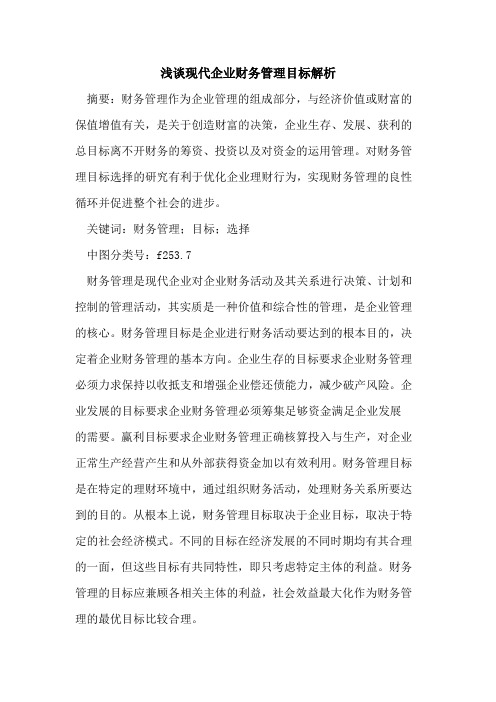 浅谈现代企业财务管理目标解析

摘要：财务管理作为企业管理的组成部分，与经济价值或财富的保值增值有关，是关于创造财富的决策，企业生存、发展、获利的总目标离不开财务的筹资、投资以及对资金的运用管理。对财务管理目标选择的研究有利于优化企业理财行为，实现财务管理的良性循环并促进整个社会的进步。

关键词：财务管理；目标；选择

中图分类号：f253.7

财务管理是现代企业对企业财务活动及其关系进行决策、计划和控制的管理活动，其实质是一种价值和综合性的管理，是企业管理的核心。财务管理目标是企业进行财务活动要达到的根本目的，决定着企业财务管理的基本方向。企业生存的目标要求企业财务管理必须力求保持以收抵支和增强企业偿还债能力，减少破产风险。企业发展的目标要求企业财务管理必须筹集足够资金满足企业发展的需要。赢利目标要求企业财务管理正确核算投入与生产，对企业正常生产经营产生和从外部获得资金加以有效利用。财务管理目标是在特定的理财环境中，通过组织财务活动，处理财务关系所要达到的目的。从根本上说，财务管理目标取决于企业目标，取决于特定的社会经济模式。不同的目标在经济发展的不同时期均有其合理的一面，但这些目标有共同特性，即只考虑特定主体的利益。财务管理的目标应兼顾各相关主体的利益，社会效益最大化作为财务管理的最优目标比较合理。